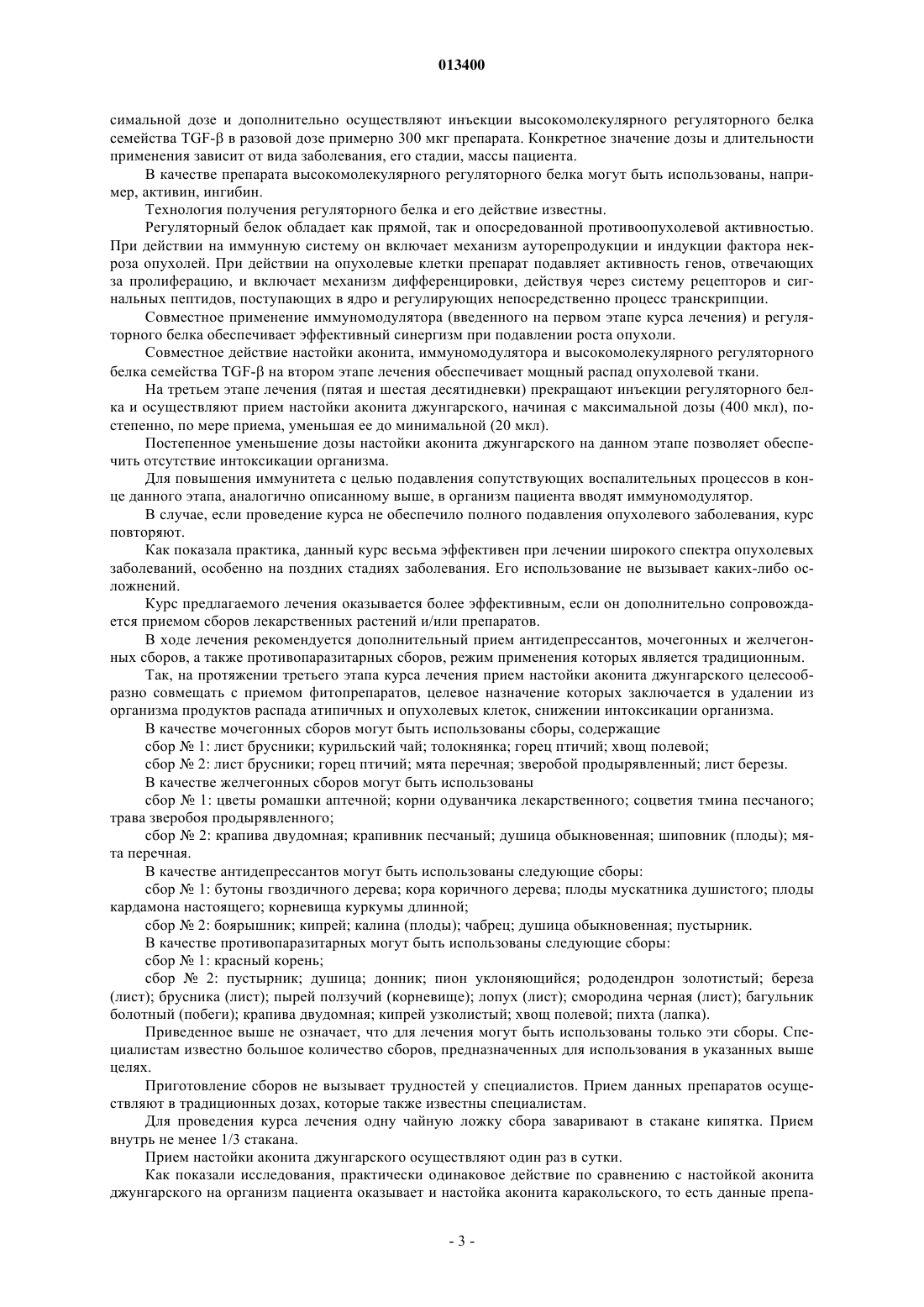 013400

симальной дозе и дополнительно осуществляют инъекции высокомолекулярного регуляторного белка семейства TGF-β в разовой дозе примерно 300 мкг препарата. Конкретное значение дозы и длительности применения зависит от вида заболевания, его стадии, массы пациента.

В качестве препарата высокомолекулярного регуляторного белка могут быть использованы, например, активин, ингибин.

Технология получения регуляторного белка и его действие известны.

Регуляторный белок обладает как прямой, так и опосредованной противоопухолевой активностью. При действии на иммунную систему он включает механизм ауторепродукции и индукции фактора некроза опухолей. При действии на опухолевые клетки препарат подавляет активность генов, отвечающих за пролиферацию, и включает механизм дифференцировки, действуя через систему рецепторов и сигнальных пептидов, поступающих в ядро и регулирующих непосредственно процесс транскрипции.

Совместное применение иммуномодулятора (введенного на первом этапе курса лечения) и регуляторного белка обеспечивает эффективный синергизм при подавлении роста опухоли.

Совместное действие настойки аконита, иммуномодулятора и высокомолекулярного регуляторного белка семейства TGF-β на втором этапе лечения обеспечивает мощный распад опухолевой ткани.

На третьем этапе лечения (пятая и шестая десятидневки) прекращают инъекции регуляторного белка и осуществляют прием настойки аконита джунгарского, начиная с максимальной дозы (400 мкл), постепенно, по мере приема, уменьшая ее до минимальной (20 мкл).

Постепенное уменьшение дозы настойки аконита джунгарского на данном этапе позволяет обеспечить отсутствие интоксикации организма.

Для повышения иммунитета с целью подавления сопутствующих воспалительных процессов в конце данного этапа, аналогично описанному выше, в организм пациента вводят иммуномодулятор.

В случае, если проведение курса не обеспечило полного подавления опухолевого заболевания, курс повторяют.

Как показала практика, данный курс весьма эффективен при лечении широкого спектра опухолевых заболеваний, особенно на поздних стадиях заболевания. Его использование не вызывает каких-либо осложнений.

Курс предлагаемого лечения оказывается более эффективным, если он дополнительно сопровождается приемом сборов лекарственных растений и/или препаратов.

В ходе лечения рекомендуется дополнительный прием антидепрессантов, мочегонных и желчегонных сборов, а также противопаразитарных сборов, режим применения которых является традиционным.

Так, на протяжении третьего этапа курса лечения прием настойки аконита джунгарского целесообразно совмещать с приемом фитопрепаратов, целевое назначение которых заключается в удалении из организма продуктов распада атипичных и опухолевых клеток, снижении интоксикации организма.

В качестве мочегонных сборов могут быть использованы сборы, содержащие

сбор № 1: лист брусники; курильский чай; толокнянка; горец птичий; хвощ полевой;

сбор № 2: лист брусники; горец птичий; мята перечная; зверобой продырявленный; лист березы.

В качестве желчегонных сборов могут быть использованы

сбор № 1: цветы ромашки аптечной; корни одуванчика лекарственного; соцветия тмина песчаного; трава зверобоя продырявленного;

сбор № 2: крапива двудомная; крапивник песчаный; душица обыкновенная; шиповник (плоды); мята перечная.

В качестве антидепрессантов могут быть использованы следующие сборы:

сбор № 1: бутоны гвоздичного дерева; кора коричного дерева; плоды мускатника душистого; плоды кардамона настоящего; корневища куркумы длинной;

сбор № 2: боярышник; кипрей; калина (плоды); чабрец; душица обыкновенная; пустырник.

В качестве противопаразитарных могут быть использованы следующие сборы:

сбор № 1: красный корень;

сбор № 2: пустырник; душица; донник; пион уклоняющийся; рододендрон золотистый; береза (лист); брусника (лист); пырей ползучий (корневище); лопух (лист); смородина черная (лист); багульник болотный (побеги); крапива двудомная; кипрей узколистый; хвощ полевой; пихта (лапка).

Приведенное выше не означает, что для лечения могут быть использованы только эти сборы. Специалистам известно большое количество сборов, предназначенных для использования в указанных выше целях.

Приготовление сборов не вызывает трудностей у специалистов. Прием данных препаратов осуществляют в традиционных дозах, которые также известны специалистам.

Для проведения курса лечения одну чайную ложку сбора заваривают в стакане кипятка. Прием внутрь не менее 1/3 стакана.

Прием настойки аконита джунгарского осуществляют один раз в сутки.

Как показали исследования, практически одинаковое действие по сравнению с настойкой аконита джунгарского на организм пациента оказывает и настойка аконита каракольского, то есть данные препа-

- 3 -